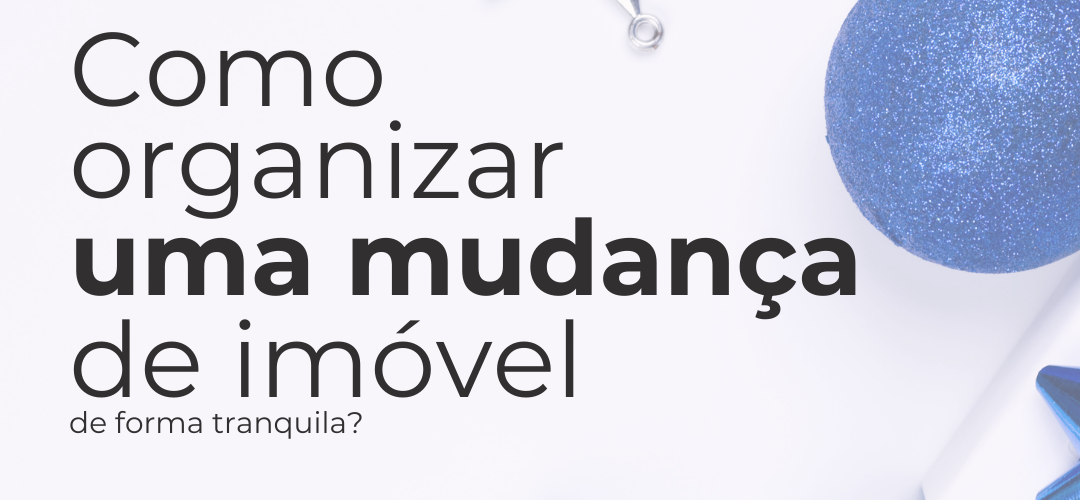 Como organizar uma mudança de imóvel

de forma tranquila?